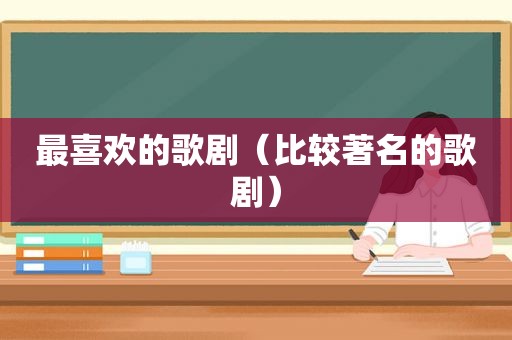 最喜欢的歌剧（比较著名的歌剧）